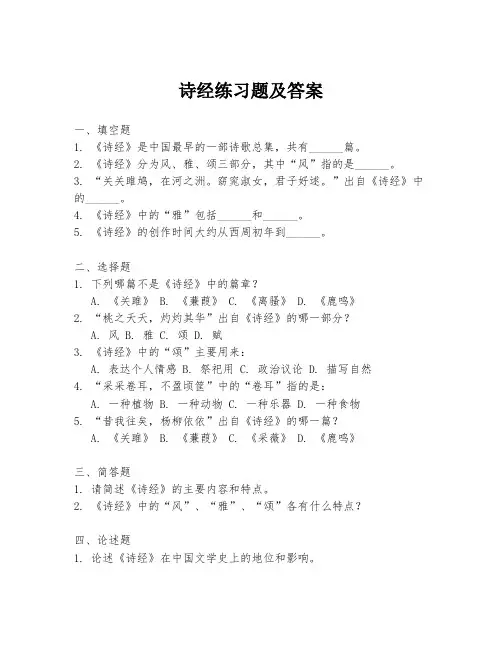 诗经练习题及答案

一、填空题
1. 《诗经》是中国最早的一部诗歌总集，共有______篇。
2. 《诗经》分为风、雅、颂三部分，其中“风”指的是______。
3. “关关雎鸠，在河之洲。窈窕淑女，君子好逑。”出自《诗经》中的______。
4. 《诗经》中的“雅”包括______和______。
5. 《诗经》的创作时间大约从西周初年到______。

二、选择题
1. 下列哪篇不是《诗经》中的篇章？
A. 《关雎》 B. 《蒹葭》 C. 《离骚》 D. 《鹿鸣》
2. “桃之夭夭，灼灼其华”出自《诗经》的哪一部分？
A. 风 B. 雅 C. 颂 D. 赋
3. 《诗经》中的“颂”主要用来：
A. 表达个人情感 B. 祭祀用 C. 政治议论 D. 描写自然
4. “采采卷耳，不盈顷筐”中的“卷耳”指的是：
A. 一种植物 B. 一种动物 C. 一种乐器 D. 一种食物
5. “昔我往矣，杨柳依依”出自《诗经》的哪一篇？
A. 《关雎》 B. 《蒹葭》 C. 《采薇》 D. 《鹿鸣》

三、简答题
1. 请简述《诗经》的主要内容和特点。
2. 《诗经》中的“风”、“雅”、“颂”各有什么特点？

四、论述题
1. 论述《诗经》在中国文学史上的地位和影响。